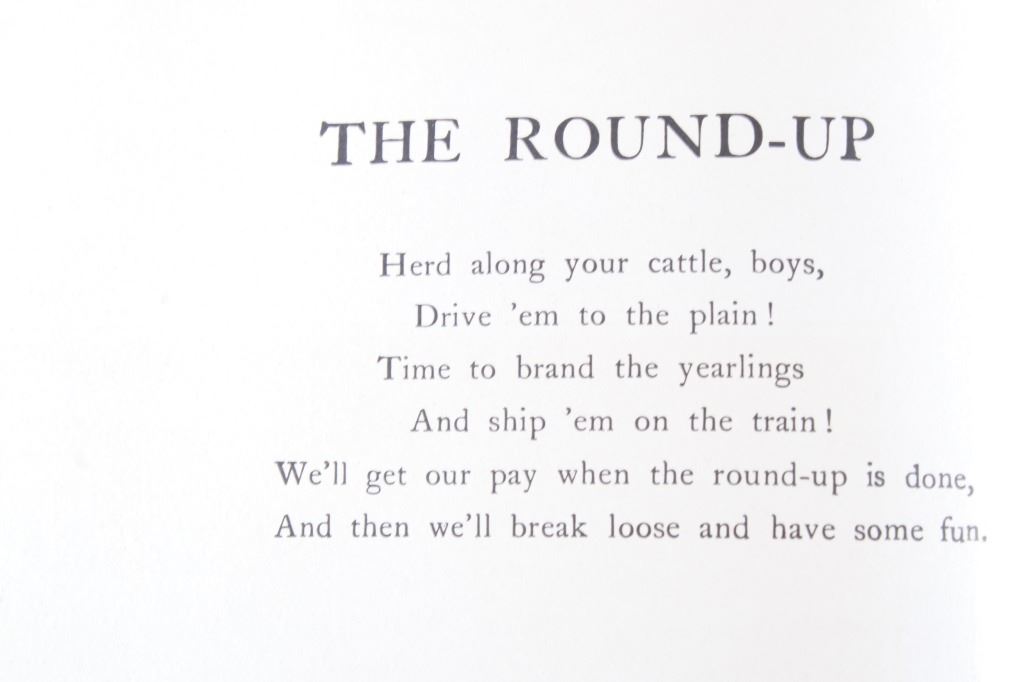 THE ROUND-UP

Herd along your cattle, boys,
Drive 'em to the plain!
Time to brand the yearlings
And ship 'em on the train!
We'll get our pay when the round-up is done,
And then we'll break loose and have some fun.